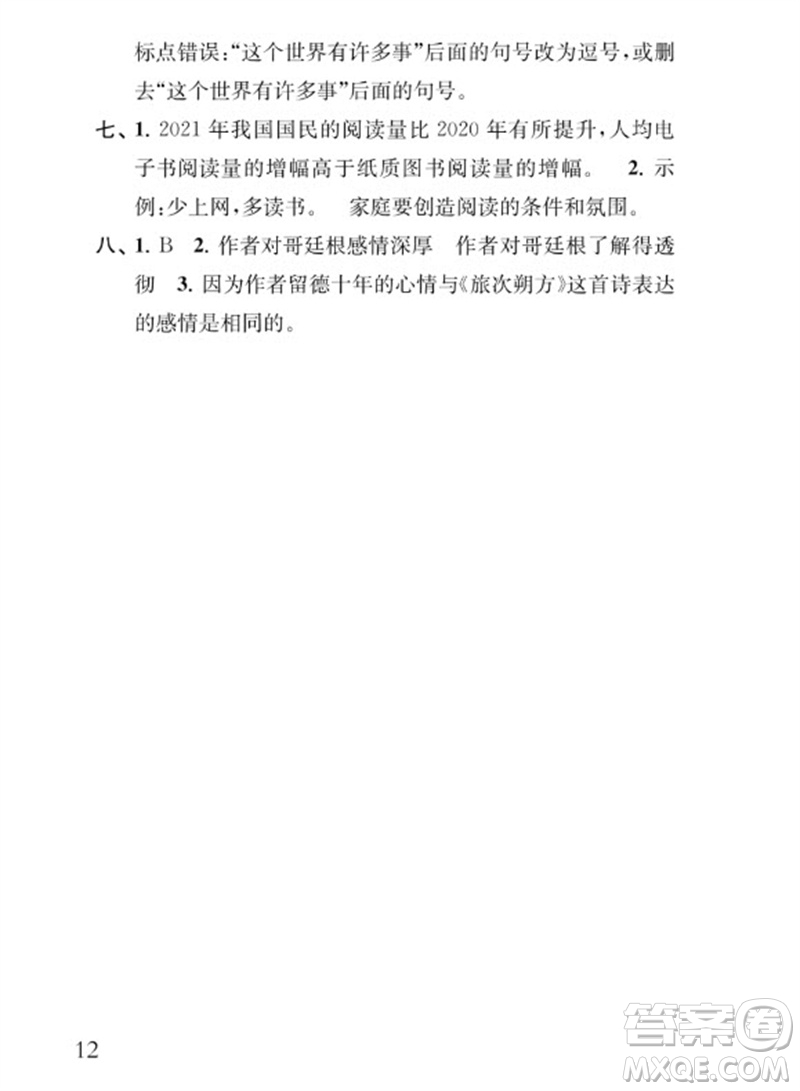 标点错误:“这个世界有许多事”后面的句号改为逗号,或删去“这个世界有许多事”后面的句号。

七、1. 2021 年我国国民的阅读量比 2020 年有所提升,人均电子书阅读量的增幅高于纸质图书阅读量的增幅。 2. 示例:少上网,多读书。 家庭要创造阅读的条件和氛围。

八、1. B 2. 作者对哥廷根感情深厚 作者对哥廷根了解得透彻 3. 因为作者留德十年的心情与《旅次朔方》这首诗表达的感情是相同的。

12

答案圈
MXQE.COM